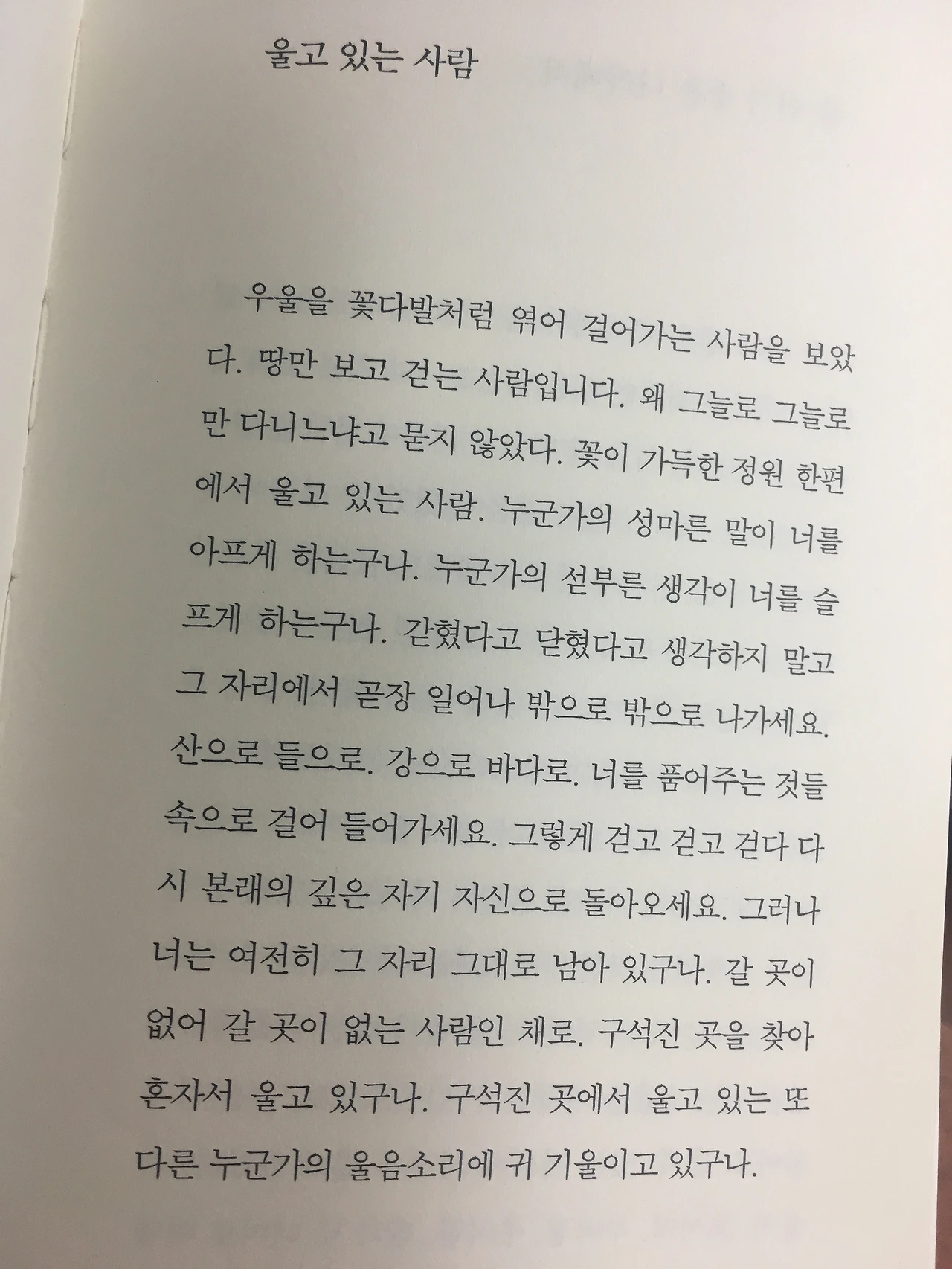 울고 있는 사람

우울을 꽃다발처럼 엮어 걸어가는 사람을 보았다. 땅만 보고 걷는 사람입니다. 왜 그늘로 그늘로만 다니느냐고 묻지 않았다. 꽃이 가득한 정원 한편에서 울고 있는 사람. 누군가의 성마른 말이 너를 아프게 하는구나. 누군가의 섣부른 생각이 너를 슬프게 하는구나. 갇혔다고 닫혔다고 생각하지 말고 그 자리에서 곧장 일어나 밖으로 밖으로 나가세요. 산으로 들으로. 강으로 바다로. 너를 품어주는 것들 속으로 걸어 들어가세요. 그렇게 걷고 걷고 걷다 다시 본래의 깊은 자기 자신으로 돌아오세요. 그러나 너는 여전히 그 자리 그대로 남아 있구나. 갈 곳이 없어 갈 곳이 없는 사람인 채로. 구석진 곳을 찾아 혼자서 울고 있구나. 구석진 곳에서 울고 있는 또 다른 누군가의 울음소리에 귀 기울이고 있구나.